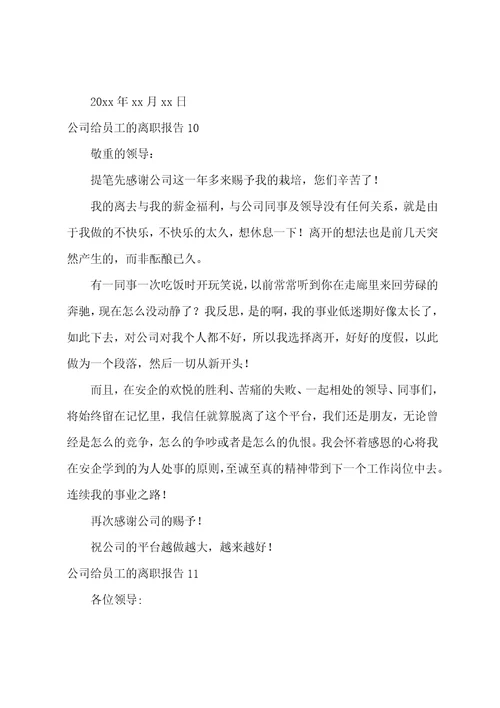 20xx 年 xx 月 xx 日

公司给员工的离职报告 10

敬重的领导：

提笔先感谢公司这一年多来赐予我的栽培，您们辛苦了！

我的离去与我的薪金福利，与公司同事及领导没有任何关系，就是由于我做的不快乐，不快乐的太久，想休息一下！离开的想法也是前几天突然产生的，而非酝酿已久。

有一同事一次吃饭时开玩笑说，以前常常听到你在走廊里来回劳碌的奔驰，现在怎么没动静了？我反思，是的啊，我的事业低迷期好像太长了，如此下去，对公司对我个人都不好，所以我选择离开，好好的度假，以此做为一个段落，然后一切从新开头！

而且，在安企的欢悦的胜利、苦痛的失败、一起相处的领导、同事们，将始终留在记忆里，我信任就算脱离了这个平台，我们还是朋友，无论曾经是怎么的竞争，怎么的争吵或者是怎么的仇恨。我会怀着感恩的心将我在安企学到的为人处事的原则，至诚至真的精神带到下一个工作岗位中去。连续我的事业之路！

再次感谢公司的赐予！

祝公司的平台越做越大，越来越好！

公司给员工的离职报告 11

各位领导：